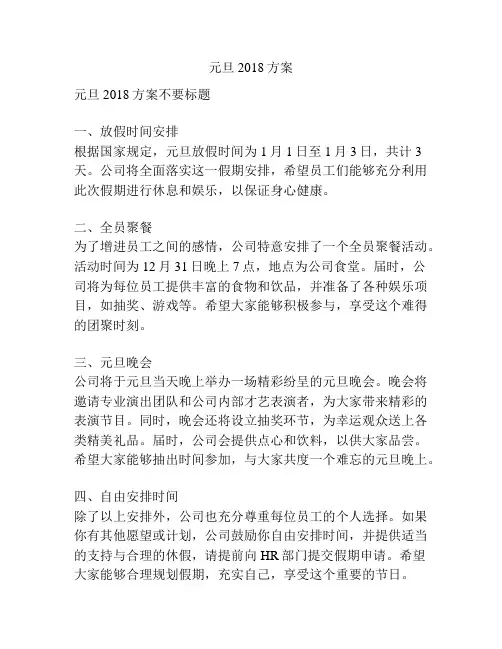 元旦 2018 方案

元旦 2018 方案不要标题

一、放假时间安排
根据国家规定，元旦放假时间为 1 月 1 日至 1 月 3 日，共计 3 天。公司将全面落实这一假期安排，希望员工们能够充分利用此次假期进行休息和娱乐，以保证身心健康。

二、全员聚餐
为了增进员工之间的感情，公司特意安排了一个全员聚餐活动。活动时间为 12 月 31 日晚上 7 点，地点为公司食堂。届时，公司将为每位员工提供丰富的食物和饮品，并准备了各种娱乐项目，如抽奖、游戏等。希望大家能够积极参与，享受这个难得的团聚时刻。

三、元旦晚会
公司将于元旦当天晚上举办一场精彩纷呈的元旦晚会。晚会将邀请专业演出团队和公司内部才艺表演者，为大家带来精彩的表演节目。同时，晚会还将设立抽奖环节，为幸运观众送上各类精美礼品。届时，公司会提供点心和饮料，以供大家品尝。希望大家能够抽出时间参加，与大家共度一个难忘的元旦晚上。

四、自由安排时间
除了以上安排外，公司也充分尊重每位员工的个人选择。如果你有其他愿望或计划，公司鼓励你自由安排时间，并提供适当的支持与合理的休假，请提前向 HR 部门提交假期申请。希望大家能够合理规划假期，充实自己，享受这个重要的节日。